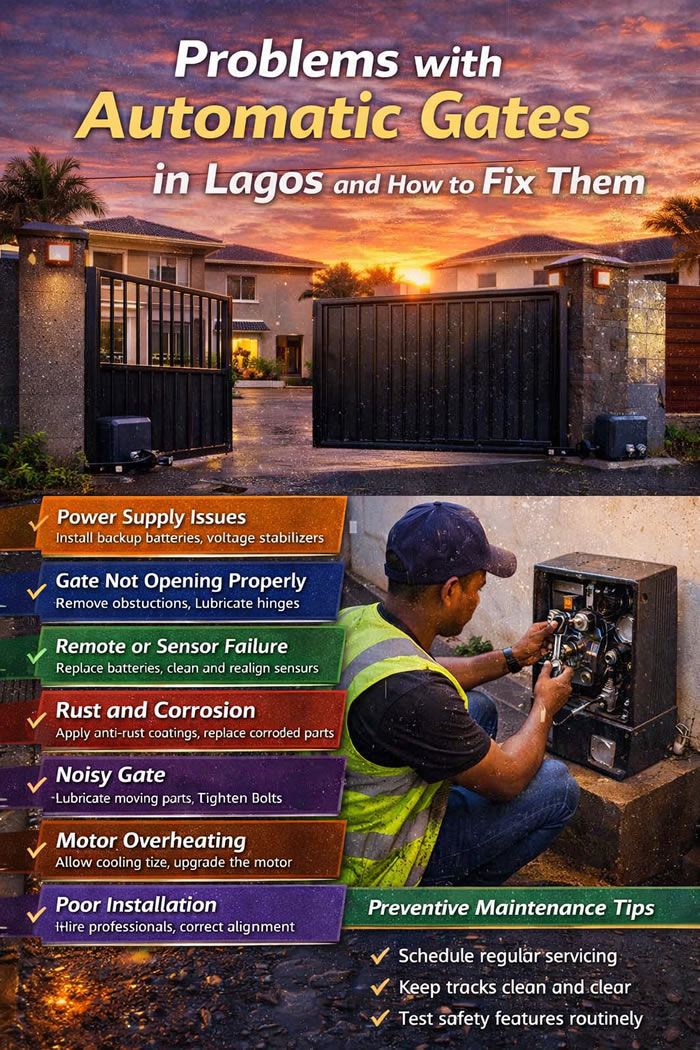 Problems with Automatic Gates in Lagos and How to Fix Them

✓ Power Supply Issues
Install backup batteries, voltage stabilizers

✓ Gate Not Opening Properly
Remove obstuctions, Lubricate hinges

✓ Remote or Sensor Failure
Replace batteries, clean and realign sensurs

✓ Rust and Corrosion
Apply anti-rust coatings, replace corroded parts

✓ Noisy Gate
Lubricate moving parts, Tighten Bolts

✓ Motor Overheating
Allow cooling tize, upgrade the motor

✓ Poor Installation
Hire professionals, correct alignment

Preventive Maintenance Tips
✓ Schedule regular servicing
✓ Keep tracks clean and clear
✓ Test safety features routinely